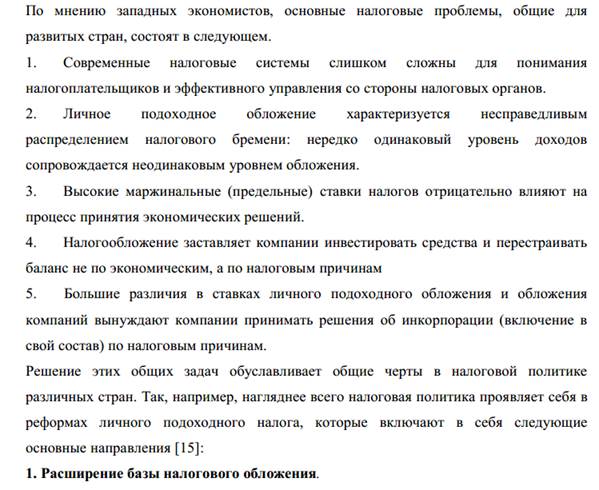 По мнению западных экономистов, основные налоговые проблемы, общие для развитых стран, состоят в следующем.

1. Современные налоговые системы слишком сложны для понимания налогоплательщиков и эффективного управления со стороны налоговых органов.

2. Личное подоходное обложение характеризуется несправедливым распределением налогового бремени: нередко одинаковый уровень доходов сопровождается неодинаковым уровнем обложения.

3. Высокие маржинальные (предельные) ставки налогов отрицательно влияют на процесс принятия экономических решений.

4. Налогообложение заставляет компании инвестировать средства и перестраивать баланс не по экономическим, а по налоговым причинам

5. Большие различия в ставках личного подоходного обложения и обложения компаний вынуждают компании принимать решения об инкорпорации (включение в свой состав) по налоговым причинам.

Решение этих общих задач обуславливает общие черты в налоговой политике различных стран. Так, например, нагляднее всего налоговая политика проявляет себя в реформах личного подоходного налога, которые включают в себя следующие основные направления [15]:

1. Расширение базы налогового обложения.